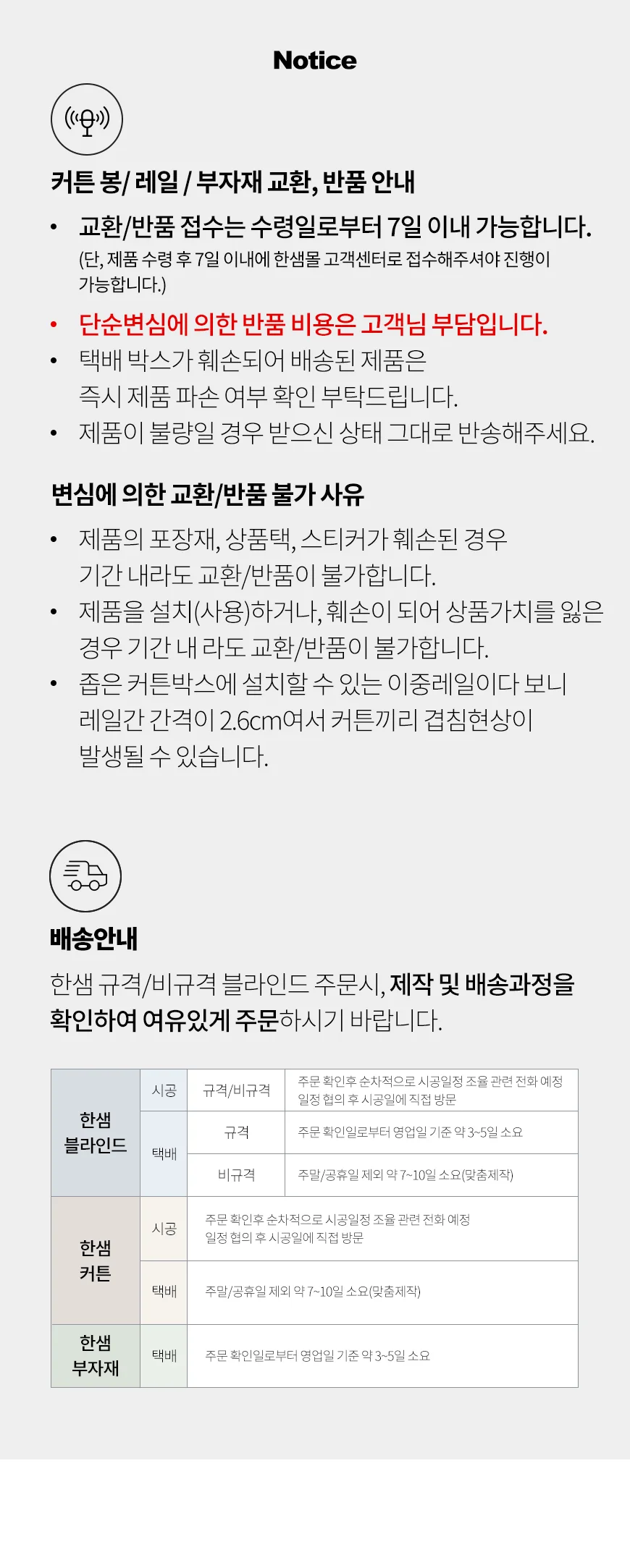 Notice

커튼 봉/ 레일 / 부자재 교환, 반품 안내

• 교환/반품 접수는 수령일로부터 7일 이내 가능합니다.
(단, 제품 수령 후 7일 이내에 한샘몰 고객센터로 접수해주셔야 진행이 가능합니다.)
• 단순변심에 의한 반품 비용은 고객님 부담입니다.
• 택배 박스가 훼손되어 배송된 제품은 즉시 제품 파손 여부 확인 부탁드립니다.
• 제품이 불량일 경우 받으신 상태 그대로 반송해주세요.

변심에 의한 교환/반품 불가 사유

• 제품의 포장재, 상품택, 스티커가 훼손된 경우 기간 내라도 교환/반품이 불가합니다.
• 제품을 설치(사용)하거나, 훼손이 되어 상품가치를 잃은 경우 기간 내 라도 교환/반품이 불가합니다.
• 좁은 커튼박스에 설치할 수 있는 이중레일이다 보니 레일간 간격이 2.6cm여서 커튼끼리 겹침현상이 발생될 수 있습니다.

배송안내

한샘 규격/비규격 블라인드 주문시, 제작 및 배송과정을 확인하여 여유있게 주문하시기 바랍니다.

| 한샘 블라인드 | 시공 | 규격/비규격 | 주문 확인후 순차적으로 시공일정 조율 관련 전화 예정 일정 협의 후 시공일에 직접 방문 |
|---|---|---|---|
| | 택배 | 규격 | 주문 확인일로부터 영업일 기준 약 3~5일 소요 |
| | | 비규격 | 주말/공휴일 제외 약 7~10일 소요(맞춤제작) |
| 한샘 커튼 | 시공 | 주문 확인후 순차적으로 시공일정 조율 관련 전화 예정 일정 협의 후 시공일에 직접 방문 | |
| | 택배 | 주말/공휴일 제외 약 7~10일 소요(맞춤제작) | |
| 한샘 부자재 | 택배 | 주문 확인일로부터 영업일 기준 약 3~5일 소요 | |